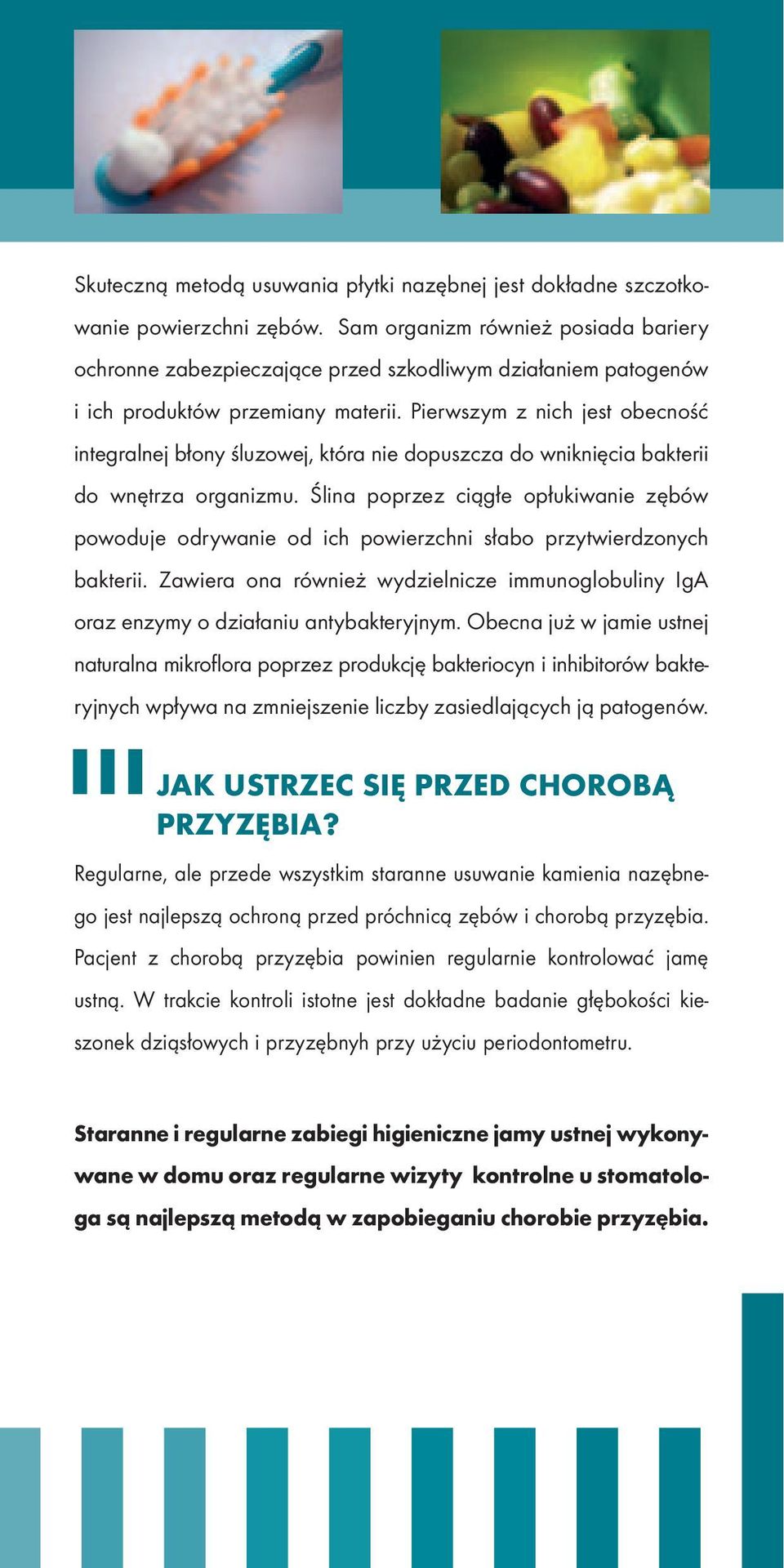 Skuteczną metodą usuwania płytki nazębnej jest dokładne szczotkowanie powierzchni zębów. Sam organizm również posiada bariery ochronne zabezpieczające przed szkodliwym działaniem patogenów i ich produktów przemiany materii. Pierwszym z nich jest obecność integralnej błony śluzowej, która nie dopuszcza do wniknięcia bakterii do wnętrza organizmu. Ślina poprzez ciągłe opłukiwanie zębów powoduje odrywanie od ich powierzchni słabo przytwierdzonych bakterii. Zawiera ona również wydzielnicze immunoglobuliny IgA oraz enzymy o działaniu antybakteryjnym. Obecna już w jamie ustnej naturalna mikroflora poprzez produkcję bakteriocyn i inhibitorów bakteryjnych wpływa na zmniejszenie liczby zasiedlających ją patogenów.

JAK USTRZEC SIĘ PRZED CHOROBĄ PRZYZĘBIA?

Regularne, ale przede wszystkim staranne usuwanie kamienia nazębnego jest najlepszą ochroną przed próchnicą zębów i chorobą przyzębia. Pacjent z chorobą przyzębia powinien regularnie kontrolować jamę ustną. W trakcie kontroli istotne jest dokładne badanie głębokości kieszonek dziąsłowych i przyzębnyh przy użyciu periodontometru.

Staranne i regularne zabiegi higieniczne jamy ustnej wykonywane w domu oraz regularne wizyty kontrolne u stomatologa są najlepszą metodą w zapobieganiu chorobie przyzębia.